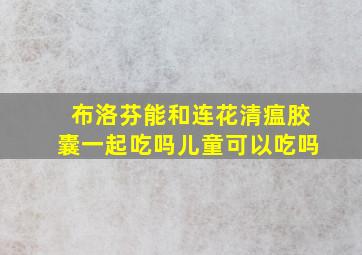 布洛芬能和连花清瘟胶囊一起吃吗儿童可以吃吗